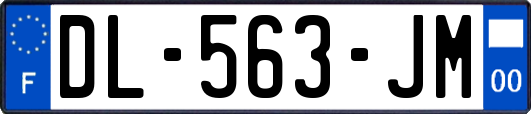 F

DL-563-JM

00